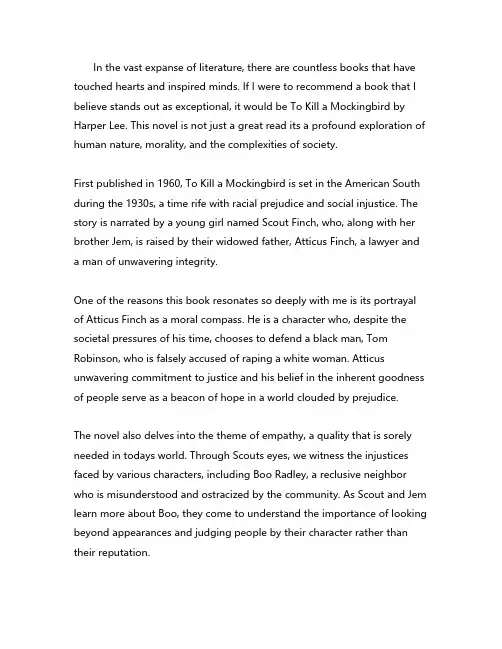 In the vast expanse of literature, there are countless books that have touched hearts and inspired minds. If I were to recommend a book that I believe stands out as exceptional, it would be To Kill a Mockingbird by Harper Lee. This novel is not just a great read its a profound exploration of human nature, morality, and the complexities of society.

First published in 1960, To Kill a Mockingbird is set in the American South during the 1930s, a time rife with racial prejudice and social injustice. The story is narrated by a young girl named Scout Finch, who, along with her brother Jem, is raised by their widowed father, Atticus Finch, a lawyer and a man of unwavering integrity.

One of the reasons this book resonates so deeply with me is its portrayal of Atticus Finch as a moral compass. He is a character who, despite the societal pressures of his time, chooses to defend a black man, Tom Robinson, who is falsely accused of raping a white woman. Atticus unwavering commitment to justice and his belief in the inherent goodness of people serve as a beacon of hope in a world clouded by prejudice.

The novel also delves into the theme of empathy, a quality that is sorely needed in todays world. Through Scouts eyes, we witness the injustices faced by various characters, including Boo Radley, a reclusive neighbor who is misunderstood and ostracized by the community. As Scout and Jem learn more about Boo, they come to understand the importance of looking beyond appearances and judging people by their character rather than their reputation.